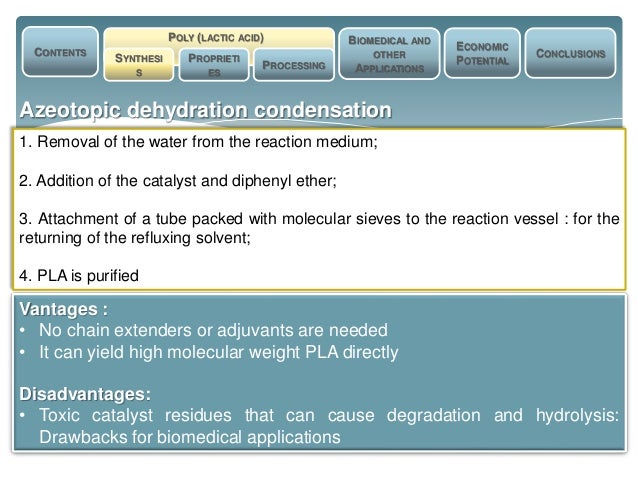 CONTENTS

POLY (LACTIC ACID)

SYNTHESIS

PROPRIETIES

PROCESSING

BIOMEDICAL AND OTHER APPLICATIONS

ECONOMIC POTENTIAL

CONCLUSIONS

Azeotopic dehydration condensation

1. Removal of the water from the reaction medium;

2. Addition of the catalyst and diphenyl ether;

3. Attachment of a tube packed with molecular sieves to the reaction vessel : for the returning of the refluxing solvent;

4. PLA is purified

Vantages :
• No chain extenders or adjuvants are needed
• It can yield high molecular weight PLA directly

Disadvantages:
• Toxic catalyst residues that can cause degradation and hydrolysis: Drawbacks for biomedical applications